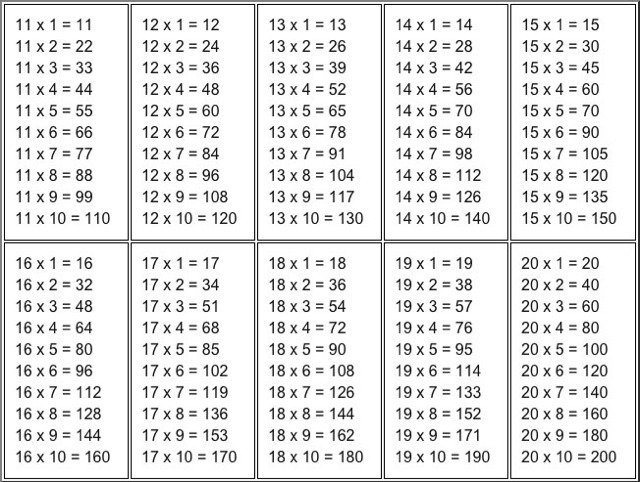 11 x 1 = 11
11 x 2 = 22
11 x 3 = 33
11 x 4 = 44
11 x 5 = 55
11 x 6 = 66
11 x 7 = 77
11 x 8 = 88
11 x 9 = 99
11 x 10 = 110

12 x 1 = 12
12 x 2 = 24
12 x 3 = 36
12 x 4 = 48
12 x 5 = 60
12 x 6 = 72
12 x 7 = 84
12 x 8 = 96
12 x 9 = 108
12 x 10 = 120

13 x 1 = 13
13 x 2 = 26
13 x 3 = 39
13 x 4 = 52
13 x 5 = 65
13 x 6 = 78
13 x 7 = 91
13 x 8 = 104
13 x 9 = 117
13 x 10 = 130

14 x 1 = 14
14 x 2 = 28
14 x 3 = 42
14 x 4 = 56
14 x 5 = 70
14 x 6 = 84
14 x 7 = 98
14 x 8 = 112
14 x 9 = 126
14 x 10 = 140

15 x 1 = 15
15 x 2 = 30
15 x 3 = 45
15 x 4 = 60
15 x 5 = 70
15 x 6 = 90
15 x 7 = 105
15 x 8 = 120
15 x 9 = 135
15 x 10 = 150

16 x 1 = 16
16 x 2 = 32
16 x 3 = 48
16 x 4 = 64
16 x 5 = 80
16 x 6 = 96
16 x 7 = 112
16 x 8 = 128
16 x 9 = 144
16 x 10 = 160

17 x 1 = 17
17 x 2 = 34
17 x 3 = 51
17 x 4 = 68
17 x 5 = 85
17 x 6 = 102
17 x 7 = 119
17 x 8 = 136
17 x 9 = 153
17 x 10 = 170

18 x 1 = 18
18 x 2 = 36
18 x 3 = 54
18 x 4 = 72
18 x 5 = 90
18 x 6 = 108
18 x 7 = 126
18 x 8 = 144
18 x 9 = 162
18 x 10 = 180

19 x 1 = 19
19 x 2 = 38
19 x 3 = 57
19 x 4 = 76
19 x 5 = 95
19 x 6 = 114
19 x 7 = 133
19 x 8 = 152
19 x 9 = 171
19 x 10 = 190

20 x 1 = 20
20 x 2 = 40
20 x 3 = 60
20 x 4 = 80
20 x 5 = 100
20 x 6 = 120
20 x 7 = 140
20 x 8 = 160
20 x 9 = 180
20 x 10 = 200